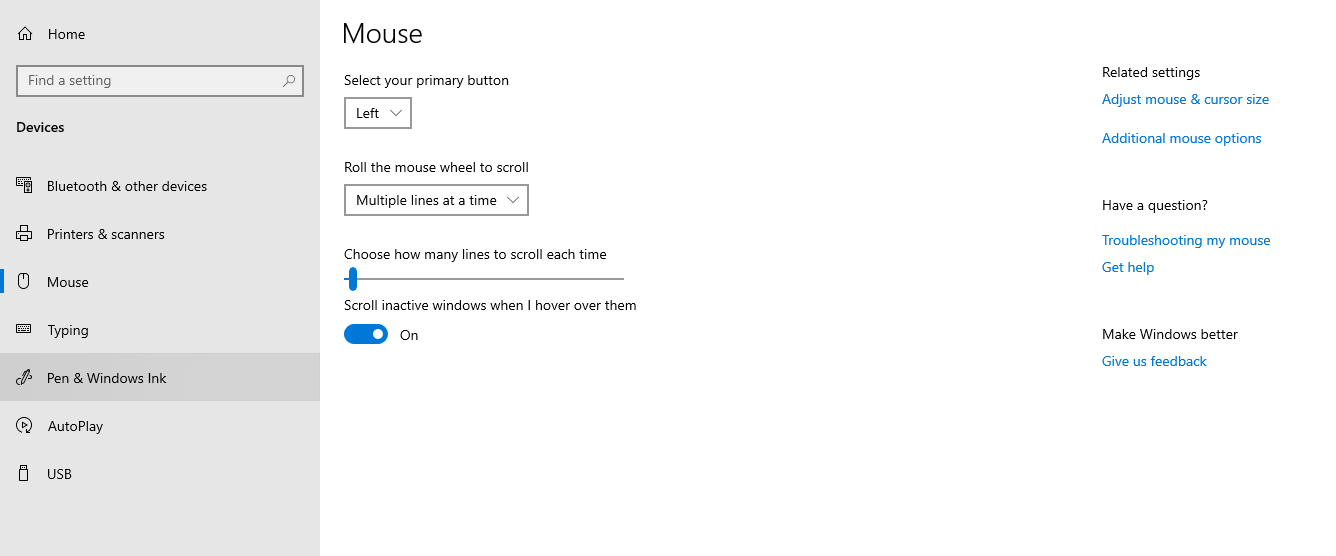 Home

Find a setting

Devices

Bluetooth & other devices

Printers & scanners

Mouse

Typing

Pen & Windows Ink

AutoPlay

USB

Mouse

Select your primary button

Left

Roll the mouse wheel to scroll

Multiple lines at a time

Choose how many lines to scroll each time

Scroll inactive windows when I hover over them

On

Related settings

Adjust mouse & cursor size

Additional mouse options

Have a question?

Troubleshooting my mouse

Get help

Make Windows better

Give us feedback